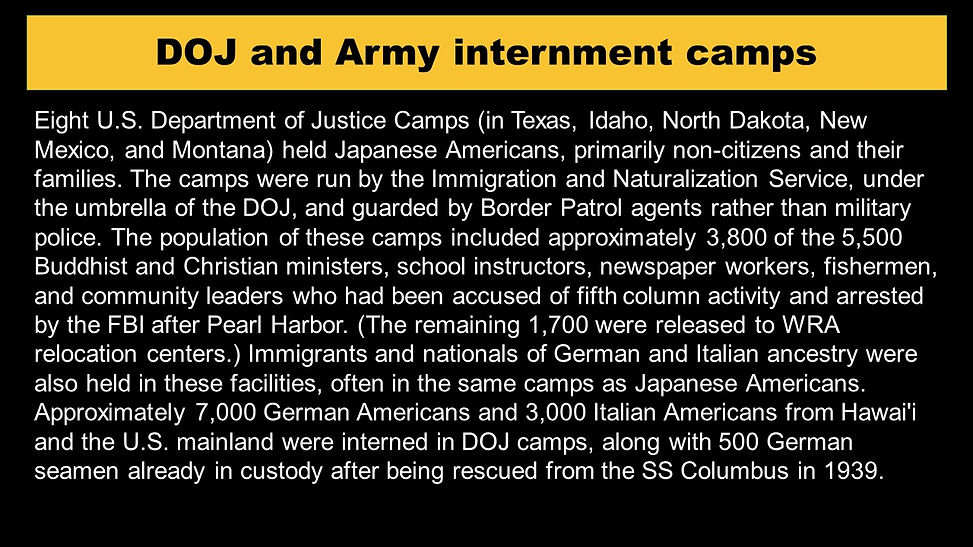 DOJ and Army internment camps

Eight U.S. Department of Justice Camps (in Texas, Idaho, North Dakota, New Mexico, and Montana) held Japanese Americans, primarily non-citizens and their families. The camps were run by the Immigration and Naturalization Service, under the umbrella of the DOJ, and guarded by Border Patrol agents rather than military police. The population of these camps included approximately 3,800 of the 5,500 Buddhist and Christian ministers, school instructors, newspaper workers, fishermen, and community leaders who had been accused of fifth column activity and arrested by the FBI after Pearl Harbor. (The remaining 1,700 were released to WRA relocation centers.) Immigrants and nationals of German and Italian ancestry were also held in these facilities, often in the same camps as Japanese Americans. Approximately 7,000 German Americans and 3,000 Italian Americans from Hawai'i and the U.S. mainland were interned in DOJ camps, along with 500 German seamen already in custody after being rescued from the SS Columbus in 1939.